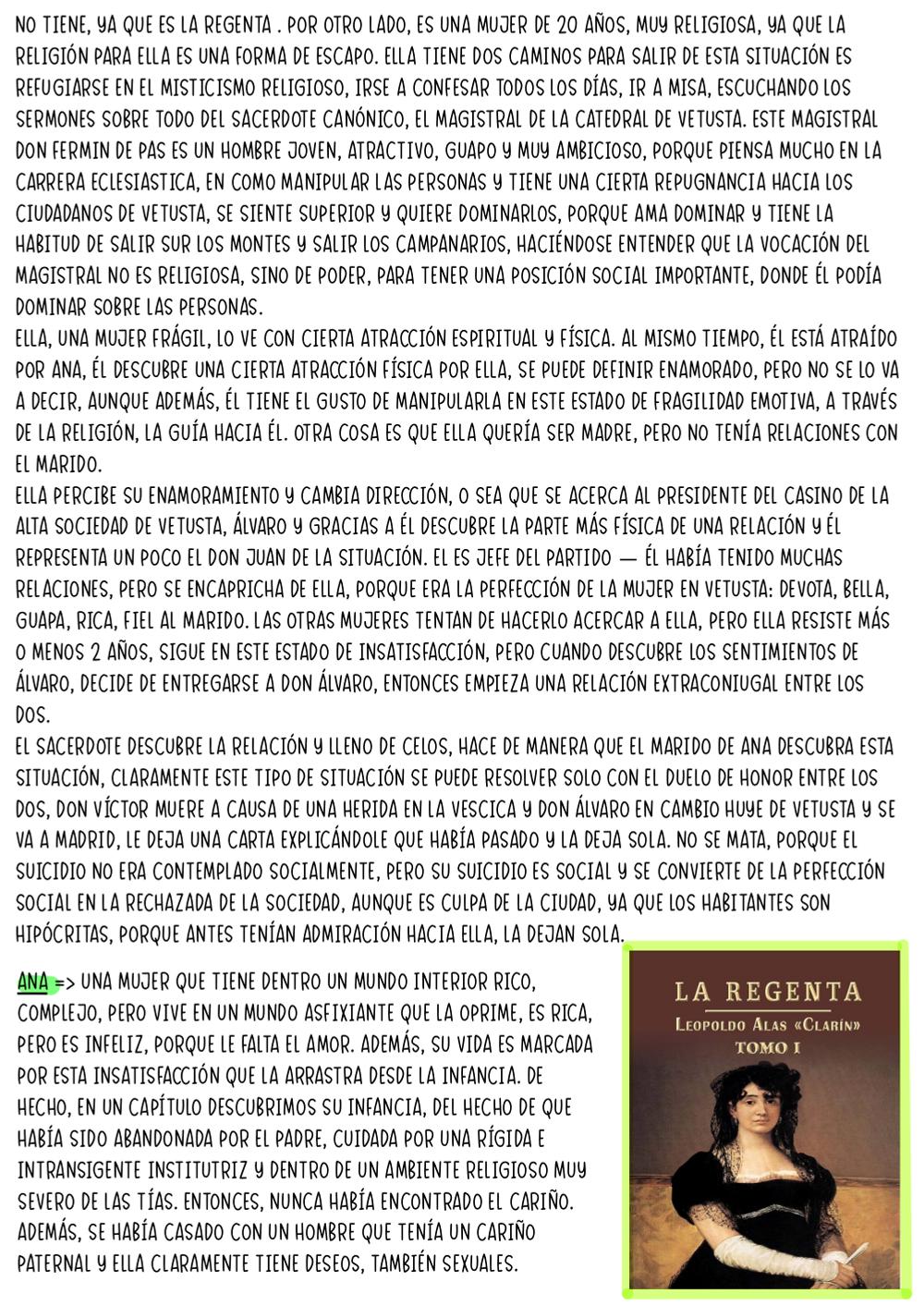 NO TIENE, YA QUE ES LA REGENTA . POR OTRO LADO, ES UNA MUJER DE 20 AÑOS, MUY RELIGIOSA, YA QUE LA RELIGIÓN PARA ELLA ES UNA FORMA DE ESCAPO. ELLA TIENE DOS CAMINOS PARA SALIR DE ESTA SITUACIÓN ES REFUGIARSE EN EL MISTICISMO RELIGIOSO, IRSE A CONFESAR TODOS LOS DÍAS, IR A MISA, ESCUCHANDO LOS SERMONES SOBRE TODO DEL SACERDOTE CANÓNICO, EL MAGISTRAL DE LA CATEDRAL DE VETUSTA. ESTE MAGISTRAL DON FERMIN DE PAS ES UN HOMBRE JOVEN, ATRACTIVO, GUAPO Y MUY AMBICIOSO, PORQUE PIENSA MUCHO EN LA CARRERA ECLESIASTICA, EN COMO MANIPULAR LAS PERSONAS Y TIENE UNA CIERTA REPUGNANCIA HACIA LOS CIUDADANOS DE VETUSTA, SE SIENTE SUPERIOR Y QUIERE DOMINARLOS, PORQUE AMA DOMINAR Y TIENE LA HABITUD DE SALIR SUR LOS MONTES Y SALIR LOS CAMPANARIOS, HACIÉNDOSE ENTENDER QUE LA VOCACIÓN DEL MAGISTRAL NO ES RELIGIOSA, SINO DE PODER, PARA TENER UNA POSICIÓN SOCIAL IMPORTANTE, DONDE ÉL PODÍA DOMINAR SOBRE LAS PERSONAS.
ELLA, UNA MUJER FRÁGIL, LO VE CON CIERTA ATRACCIÓN ESPIRITUAL Y FÍSICA. AL MISMO TIEMPO, ÉL ESTÁ ATRAÍDO POR ANA, ÉL DESCUBRE UNA CIERTA ATRACCIÓN FÍSICA POR ELLA, SE PUEDE DEFINIR ENAMORADO, PERO NO SE LO VA A DECIR, AUNQUE ADEMÁS, ÉL TIENE EL GUSTO DE MANIPULARLA EN ESTE ESTADO DE FRAGILIDAD EMOTIVA, A TRAVÉS DE LA RELIGIÓN, LA GUÍA HACIA ÉL. OTRA COSA ES QUE ELLA QUERÍA SER MADRE, PERO NO TENÍA RELACIONES CON EL MARIDO.
ELLA PERCIBE SU ENAMORAMIENTO Y CAMBIA DIRECCIÓN, O SEA QUE SE ACERCA AL PRESIDENTE DEL CASINO DE LA ALTA SOCIEDAD DE VETUSTA, ÁLVARO Y GRACIAS A ÉL DESCUBRE LA PARTE MÁS FÍSICA DE UNA RELACIÓN Y ÉL REPRESENTA UN POCO EL DON JUAN DE LA SITUACIÓN. EL ES JEFE DEL PARTIDO — ÉL HABÍA TENIDO MUCHAS RELACIONES, PERO SE ENCAPRICHA DE ELLA, PORQUE ERA LA PERFECCIÓN DE LA MUJER EN VETUSTA: DEVOTA, BELLA, GUAPA, RICA, FIEL AL MARIDO. LAS OTRAS MUJERES TENTAN DE HACERLO ACERCAR A ELLA, PERO ELLA RESISTE MÁS O MENOS 2 AÑOS, SIGUE EN ESTE ESTADO DE INSATISFACCIÓN, PERO CUANDO DESCUBRE LOS SENTIMIENTOS DE ÁLVARO, DECIDE DE ENTREGARSE A DON ÁLVARO, ENTONCES EMPIEZA UNA RELACIÓN EXTRACONIUGAL ENTRE LOS DOS.
EL SACERDOTE DESCUBRE LA RELACIÓN Y LLENO DE CELOS, HACE DE MANERA QUE EL MARIDO DE ANA DESCUBRA ESTA SITUACIÓN, CLARAMENTE ESTE TIPO DE SITUACIÓN SE PUEDE RESOLVER SOLO CON EL DUELO DE HONOR ENTRE LOS DOS, DON VÍCTOR MUERE A CAUSA DE UNA HERIDA EN LA VESCICA Y DON ÁLVARO EN CAMBIO HUYE DE VETUSTA Y SE VA A MADRID, LE DEJA UNA CARTA EXPLICÁNDOLE QUE HABÍA PASADO Y LA DEJA SOLA. NO SE MATA, PORQUE EL SUICIDIO NO ERA CONTEMPLADO SOCIALMENTE, PERO SU SUICIDIO ES SOCIAL Y SE CONVIERTE DE LA PERFECCIÓN SOCIAL EN LA RECHAZADA DE LA SOCIEDAD, AUNQUE ES CULPA DE LA CIUDAD, YA QUE LOS HABITANTES SON HIPÓCRITAS, PORQUE ANTES TENÍAN ADMIRACIÓN HACIA ELLA, LA DEJAN SOLA.

ANA => UNA MUJER QUE TIENE DENTRO UN MUNDO INTERIOR RICO, COMPLEJO, PERO VIVE EN UN MUNDO ASFIXIANTE QUE LA OPRIME, ES RICA, PERO ES INFELIZ, PORQUE LE FALTA EL AMOR. ADEMÁS, SU VIDA ES MARCADA POR ESTA INSATISFACCIÓN QUE LA ARRASTRA DESDE LA INFANCIA. DE HECHO, EN UN CAPÍTULO DESCUBRIMOS SU INFANCIA, DEL HECHO DE QUE HABÍA SIDO ABANDONADA POR EL PADRE, CUIDADA POR UNA RÍGIDA E INTRANSIGENTE INSTITUTRIZ Y DENTRO DE UN AMBIENTE RELIGIOSO MUY SEVERO DE LAS TÍAS. ENTONCES, NUNCA HABÍA ENCONTRADO EL CARIÑO. ADEMÁS, SE HABÍA CASADO CON UN HOMBRE QUE TENÍA UN CARIÑO PATERNAL Y ELLA CLARAMENTE TIENE DESEOS, TAMBIÉN SEXUALES.

LA REGENTA
LEOPOLDO ALAS «CLARÍN»
TOMO I